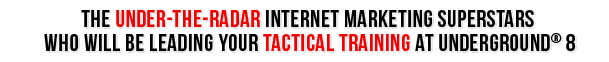 THE UNDER-THE-RADAR INTERNET MARKETING SUPERSTARS WHO WILL BE LEADING YOUR TACTICAL TRAINING AT UNDERGROUND® 8